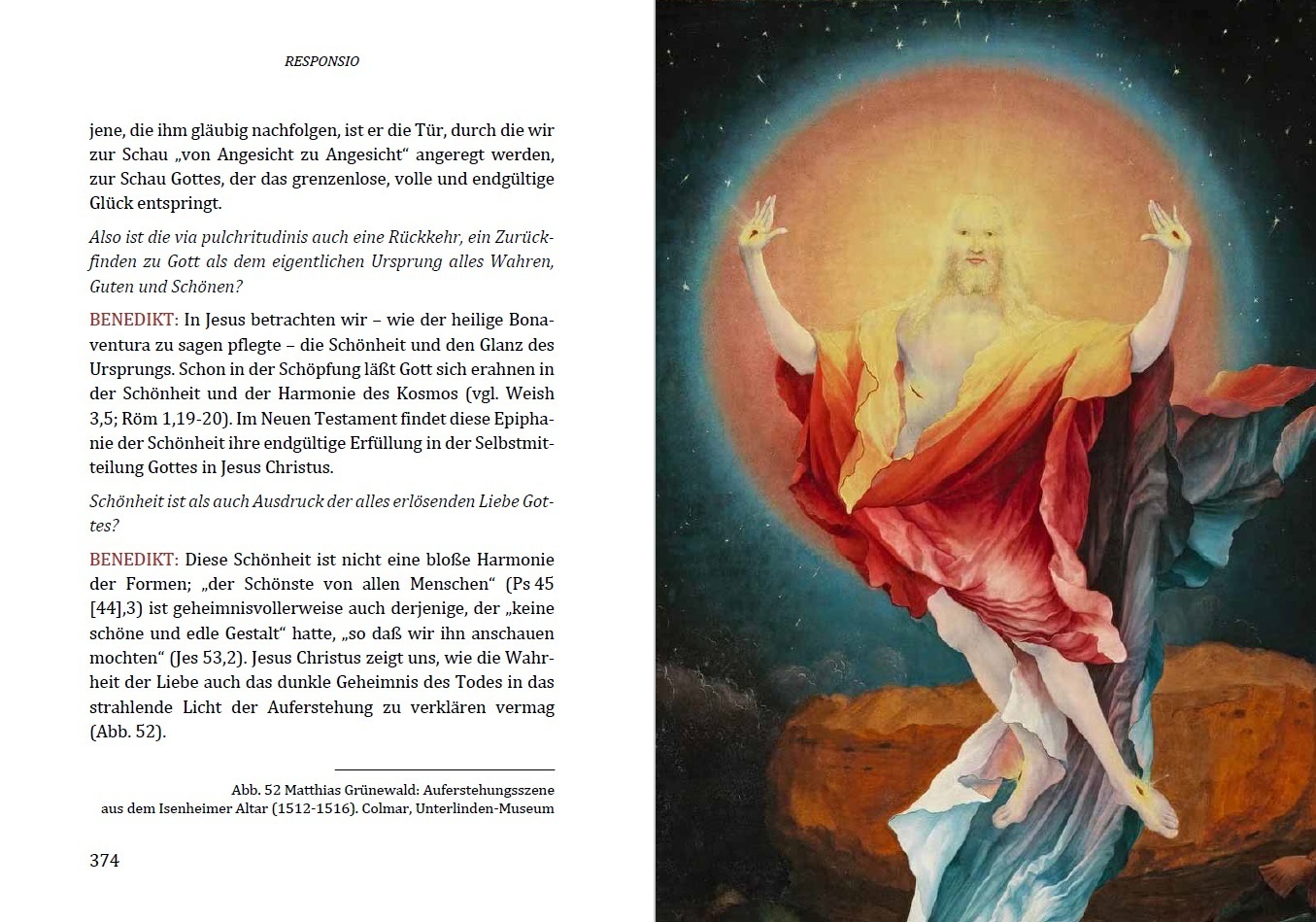 RESPONSIO

jene, die ihm gläubig nachfolgen, ist er die Tür, durch die wir zur Schau „von Angesicht zu Angesicht“ angeregt werden, zur Schau Gottes, der das grenzenlose, volle und endgültige Glück entspringt.

Also ist die via pulchritudinis auch eine Rückkehr, ein Zurückfinden zu Gott als dem eigentlichen Ursprung alles Wahren, Guten und Schönen?

BENEDIKT: In Jesus betrachten wir – wie der heilige Bonaventura zu sagen pflegte – die Schönheit und den Glanz des Ursprungs. Schon in der Schöpfung läßt Gott sich erahnen in der Schönheit und der Harmonie des Kosmos (vgl. Weish 3,5; Röm 1,19-20). Im Neuen Testament findet diese Epiphanie der Schönheit ihre endgültige Erfüllung in der Selbstmitteilung Gottes in Jesus Christus.

Schönheit ist als auch Ausdruck der alles erlösenden Liebe Gottes?

BENEDIKT: Diese Schönheit ist nicht eine bloße Harmonie der Formen; „der Schönste von allen Menschen“ (Ps 45 [44],3) ist geheimnisvollerweise auch derjenige, der „keine schöne und edle Gestalt“ hatte, „so daß wir ihn anschauen mochten“ (Jes 53,2). Jesus Christus zeigt uns, wie die Wahrheit der Liebe auch das dunkle Geheimnis des Todes in das strahlende Licht der Auferstehung zu verklären vermag (Abb. 52).

Abb. 52 Matthias Grünewald: Auferstehungsszene aus dem Isenheimer Altar (1512-1516). Colmar, Unterlinden-Museum

374